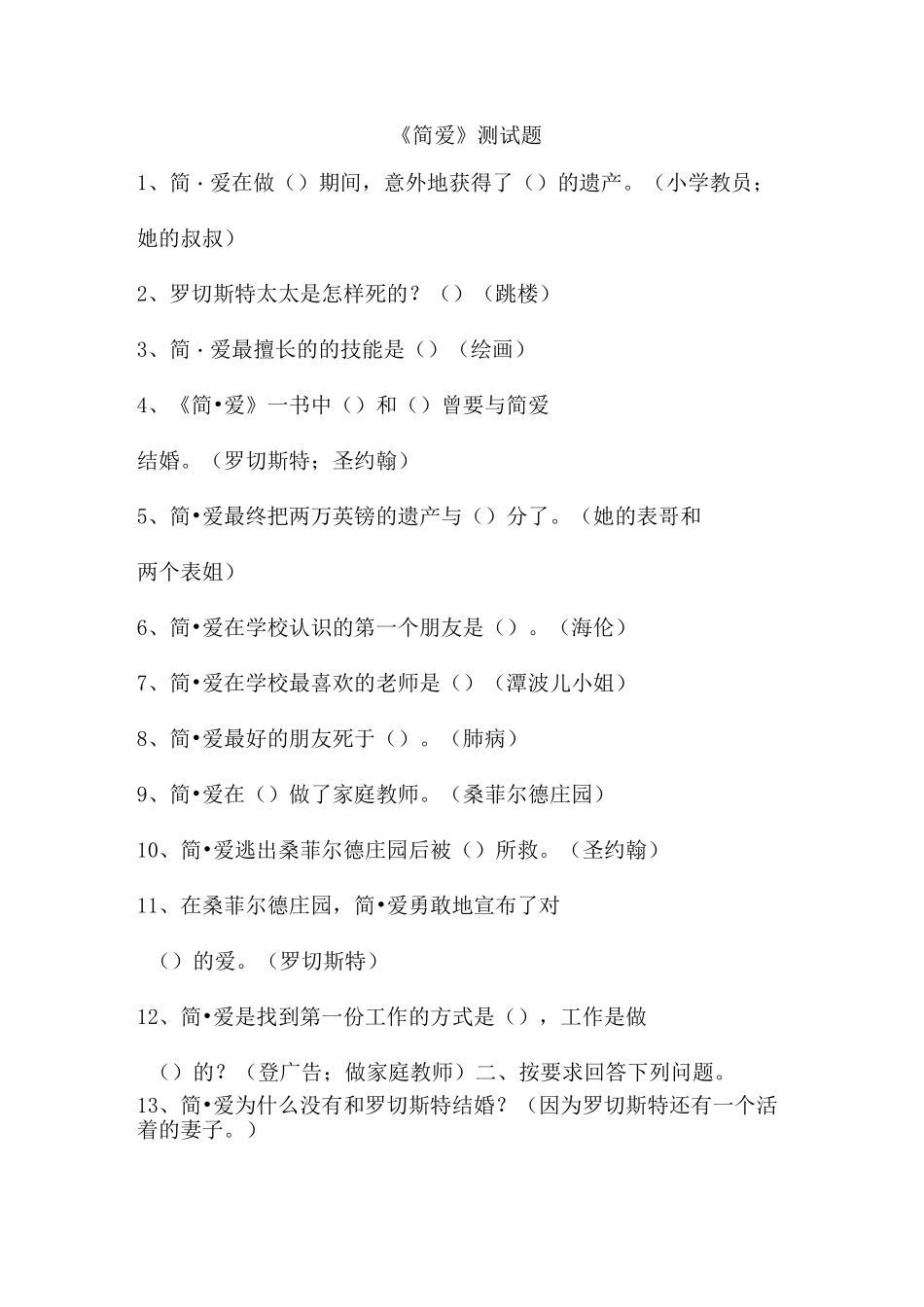 《简爱》测试题

1、简·爱在做（）期间，意外地获得了（）的遗产。（小学教员；她的叔叔）

2、罗切斯特太太是怎样死的？（）（跳楼）

3、简·爱最擅长的的技能是（）（绘画）

4、《简•爱》一书中（）和（）曾要与简爱结婚。（罗切斯特；圣约翰）

5、简•爱最终把两万英镑的遗产与（）分了。（她的表哥和两个表姐）

6、简•爱在学校认识的第一个朋友是（）。（海伦）

7、简•爱在学校最喜欢的老师是（）（潭波儿小姐）

8、简•爱最好的朋友死于（）。（肺病）

9、简•爱在（）做了家庭教师。（桑菲尔德庄园）

10、简•爱逃出桑菲尔德庄园后被（）所救。（圣约翰）

11、在桑菲尔德庄园，简•爱勇敢地宣布了对（）的爱。（罗切斯特）

12、简•爱是找到第一份工作的方式是（），工作是做（）的？（登广告；做家庭教师）二、按要求回答下列问题。
13、简•爱为什么没有和罗切斯特结婚？（因为罗切斯特还有一个活着的妻子。）